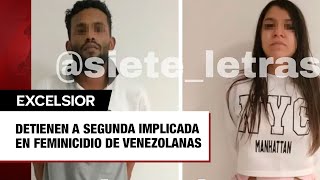 @siete_letras

EXCELSIOR

DETIENEN A SEGUNDA IMPLICADA EN FEMINICIDIO DE VENEZOLANAS

NYC
MANHATTAN